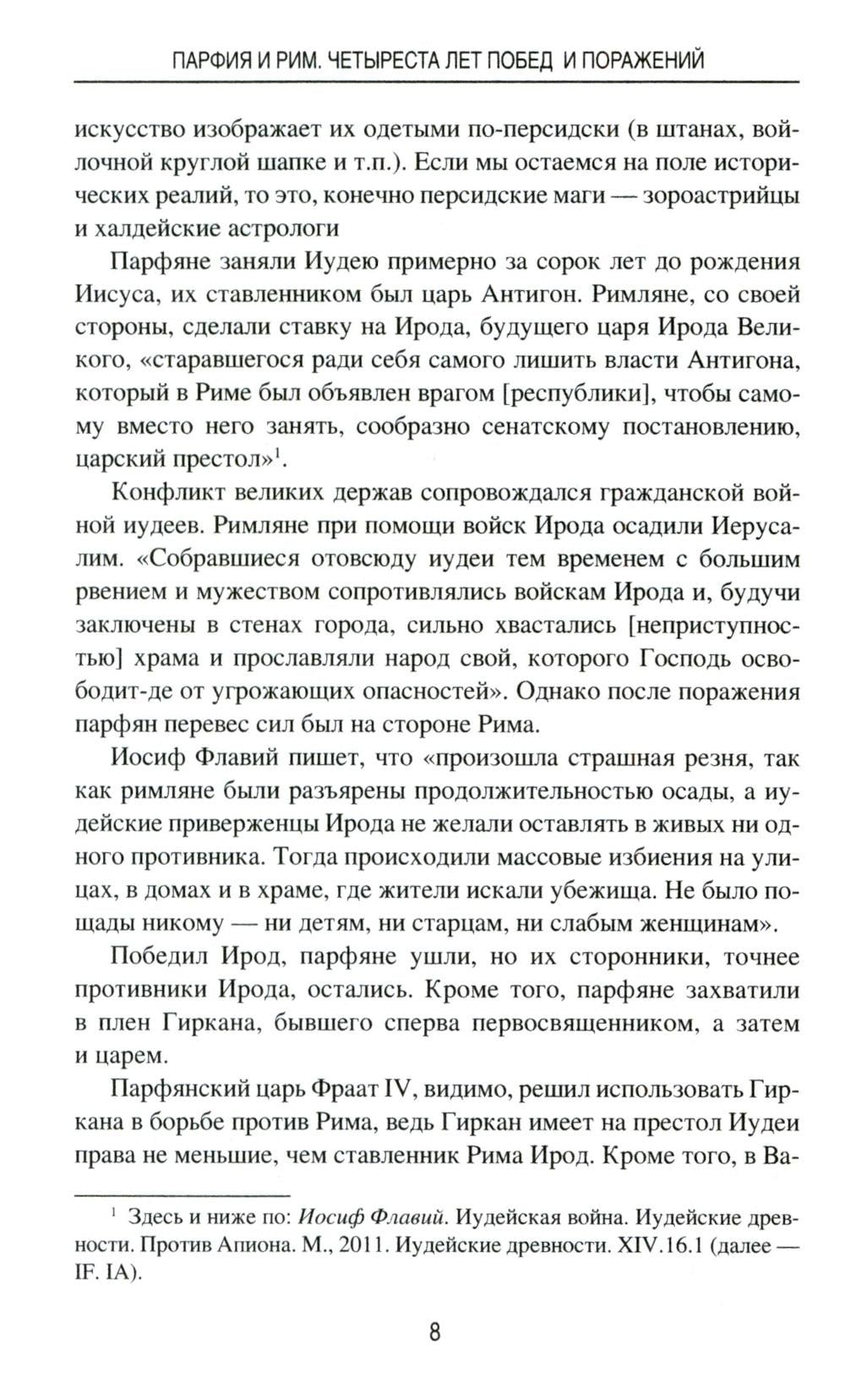 ПАРФИЯ И РИМ. ЧЕТЫРЕСТА ЛЕТ ПОБЕД И ПОРАЖЕНИЙ

искусство изображает их одетыми по-персидски (в штанах, войлочной круглой шапке и т.п.). Если мы остаемся на поле исторических реалий, то это, конечно персидские маги — зороастрийцы и халдейские астрологи

Парфяне заняли Иудею примерно за сорок лет до рождения Иисуса, их ставленником был царь Антигон. Римляне, со своей стороны, сделали ставку на Ирода, будущего царя Ирода Великого, «старавшегося ради себя самого лишить власти Антигона, который в Риме был объявлен врагом [республики], чтобы самому вместо него занять, сообразно сенатскому постановлению, царский престол»$^1$.

Конфликт великих держав сопровождался гражданской войной иудеев. Римляне при помощи войск Ирода осадили Иерусалим. «Собравшиеся отовсюду иудеи тем временем с большим рвением и мужеством сопротивлялись войскам Ирода и, будучи заключены в стенах города, сильно хвастались [неприступностью] храма и прославляли народ свой, которого Господь освободит-де от угрожающих опасностей». Однако после поражения парфян перевес сил был на стороне Рима.

Иосиф Флавий пишет, что «произошла страшная резня, так как римляне были разъярены продолжительностью осады, а иудейские приверженцы Ирода не желали оставлять в живых ни одного противника. Тогда происходили массовые избиения на улицах, в домах и в храме, где жители искали убежища. Не было пощады никому — ни детям, ни старцам, ни слабым женщинам».

Победил Ирод, парфяне ушли, но их сторонники, точнее противники Ирода, остались. Кроме того, парфяне захватили в плен Гиркана, бывшего сперва первосвященником, а затем и царем.

Парфянский царь Фраат IV, видимо, решил использовать Гиркана в борьбе против Рима, ведь Гиркан имеет на престол Иудеи права не меньшие, чем ставленник Рима Ирод. Кроме того, в Ва-

$^1$ Здесь и ниже по: Иосиф Флавий. Иудейская война. Иудейские древности. Против Апиона. М., 2011. Иудейские древности. XIV.16.1 (далее — IF. IA).

8